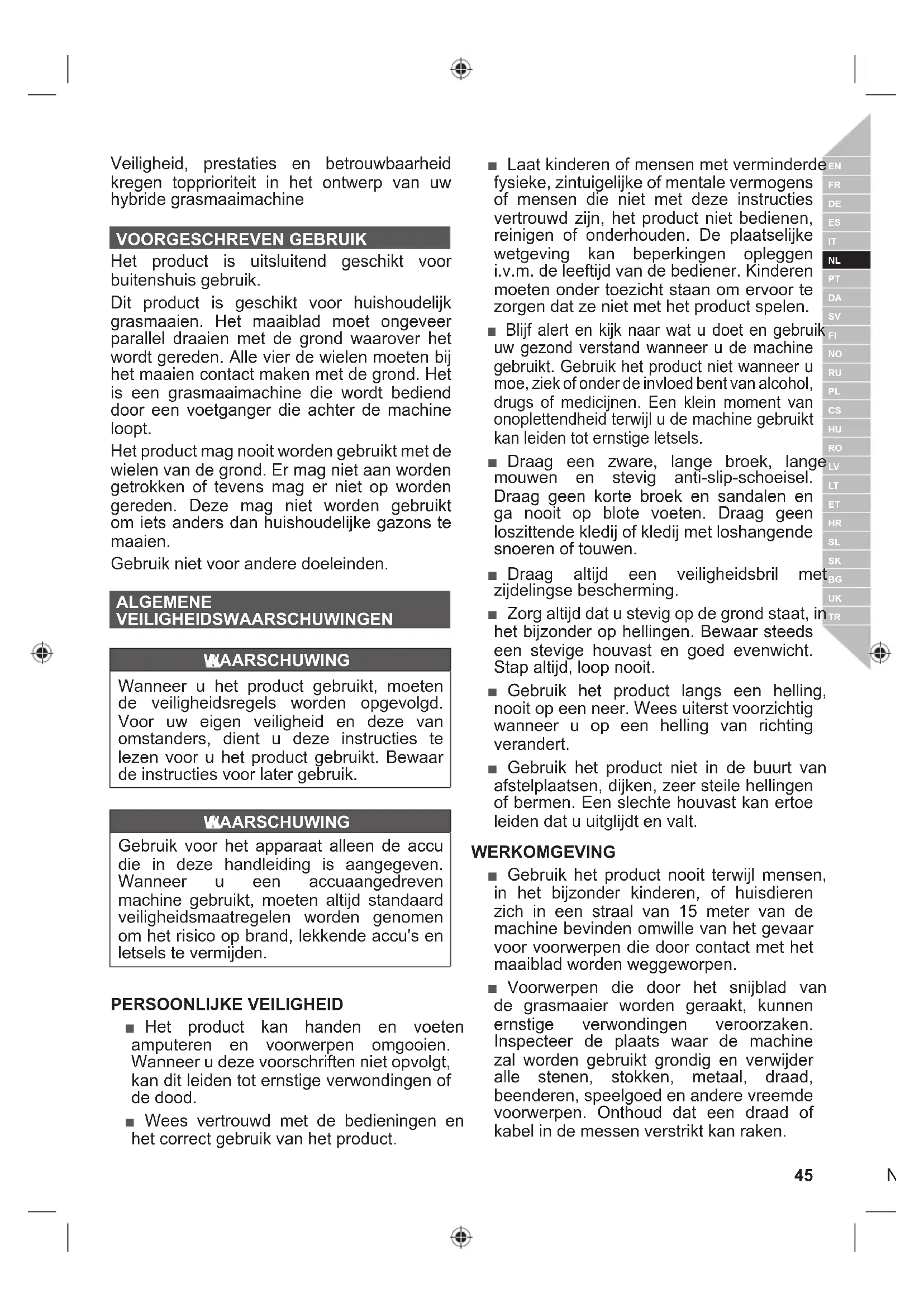 Veiligheid, prestaties en betrouwbaarheid kregen topprioriteit in het ontwerp van uw hybride grasmaaimachine

VOORGESCHREVEN GEBRUIK

Het product is uitsluitend geschikt voor buitenshuis gebruik.

Dit product is geschikt voor huishoudelijk grasmaaien. Het maaiblad moet ongeveer parallel draaien met de grond waarover het wordt gereden. Alle vier de wielen moeten bij het maaien contact maken met de grond. Het is een grasmaaimachine die wordt bediend door een voetganger die achter de machine loopt.

Het product mag nooit worden gebruikt met de wielen van de grond. Er mag niet aan worden getrokken of tevens mag er niet op worden gereden. Deze mag niet worden gebruikt om iets anders dan huishoudelijke gazons te maaien.

Gebruik niet voor andere doeleinden.

ALGEMENE VEILIGHEIDSWAARSCHUWINGEN

WAARSCHUWING

Wanneer u het product gebruikt, moeten de veiligheidsregels worden opgevolgd. Voor uw eigen veiligheid en deze van omstanders, dient u deze instructies te lezen voor u het product gebruikt. Bewaar de instructies voor later gebruik.

WAARSCHUWING

Gebruik voor het apparaat alleen de accu die in deze handleiding is aangegeven. Wanneer u een accuaangedreven machine gebruikt, moeten altijd standaard veiligheidsmaatregelen worden genomen om het risico op brand, lekkende accu's en letsels te vermijden.

PERSOONLIJKE VEILIGHEID

■ Het product kan handen en voeten amputeren en voorwerpen omgooien. Wanneer u deze voorschriften niet opvolgt, kan dit leiden tot ernstige verwondingen of de dood.

■ Wees vertrouwd met de bedieningen en het correct gebruik van het product.

■ Laat kinderen of mensen met verminderde fysieke, zintuigelijke of mentale vermogens of mensen die niet met deze instructies vertrouwd zijn, het product niet bedienen, reinigen of onderhouden. De plaatselijke wetgeving kan beperkingen opleggen i.v.m. de leeftijd van de bediener. Kinderen moeten onder toezicht staan om ervoor te zorgen dat ze niet met het product spelen.

■ Blijf alert en kijk naar wat u doet en gebruik uw gezond verstand wanneer u de machine gebruikt. Gebruik het product niet wanneer u moe, ziek of onder de invloed bent van alcohol, drugs of medicijnen. Een klein moment van onoplettendheid terwijl u de machine gebruikt kan leiden tot ernstige letsels.

■ Draag een zware, lange broek, lange mouwen en stevig anti-slip-schoeisel. Draag geen korte broek en sandalen en ga nooit op blote voeten. Draag geen loszittende kledij of kledij met loshangende snoeren of touwen.

■ Draag altijd een veiligheidsbril met zijdelingse bescherming.

■ Zorg altijd dat u stevig op de grond staat, in het bijzonder op hellingen. Bewaar steeds een stevige houvast en goed evenwicht. Stap altijd, loop nooit.

■ Gebruik het product langs een helling, nooit op een neer. Wees uiterst voorzichtig wanneer u op een helling van richting verandert.

■ Gebruik het product niet in de buurt van afstelplaatsen, dijken, zeer steile hellingen of bermen. Een slechte houvast kan ertoe leiden dat u uitglijdt en valt.

WERKOMGEVING

■ Gebruik het product nooit terwijl mensen, in het bijzonder kinderen, of huisdieren zich in een straal van 15 meter van de machine bevinden omwille van het gevaar voor voorwerpen die door contact met het maaiblad worden weggeworpen.

■ Voorwerpen die door het snijblad van de grasmaaier worden geraakt, kunnen ernstige verwondingen veroorzaken. Inspecteer de plaats waar de machine zal worden gebruikt grondig en verwijder alle stenen, stokken, metaal, draad, beenderen, speelgoed en andere vreemde voorwerpen. Onthoud dat een draad of kabel in de messen verstrikt kan raken.

EN FR DE ES IT NL PT DA SV FI NO RU PL CS HU RO LV LT ET HR SL SK BG UK TR

45